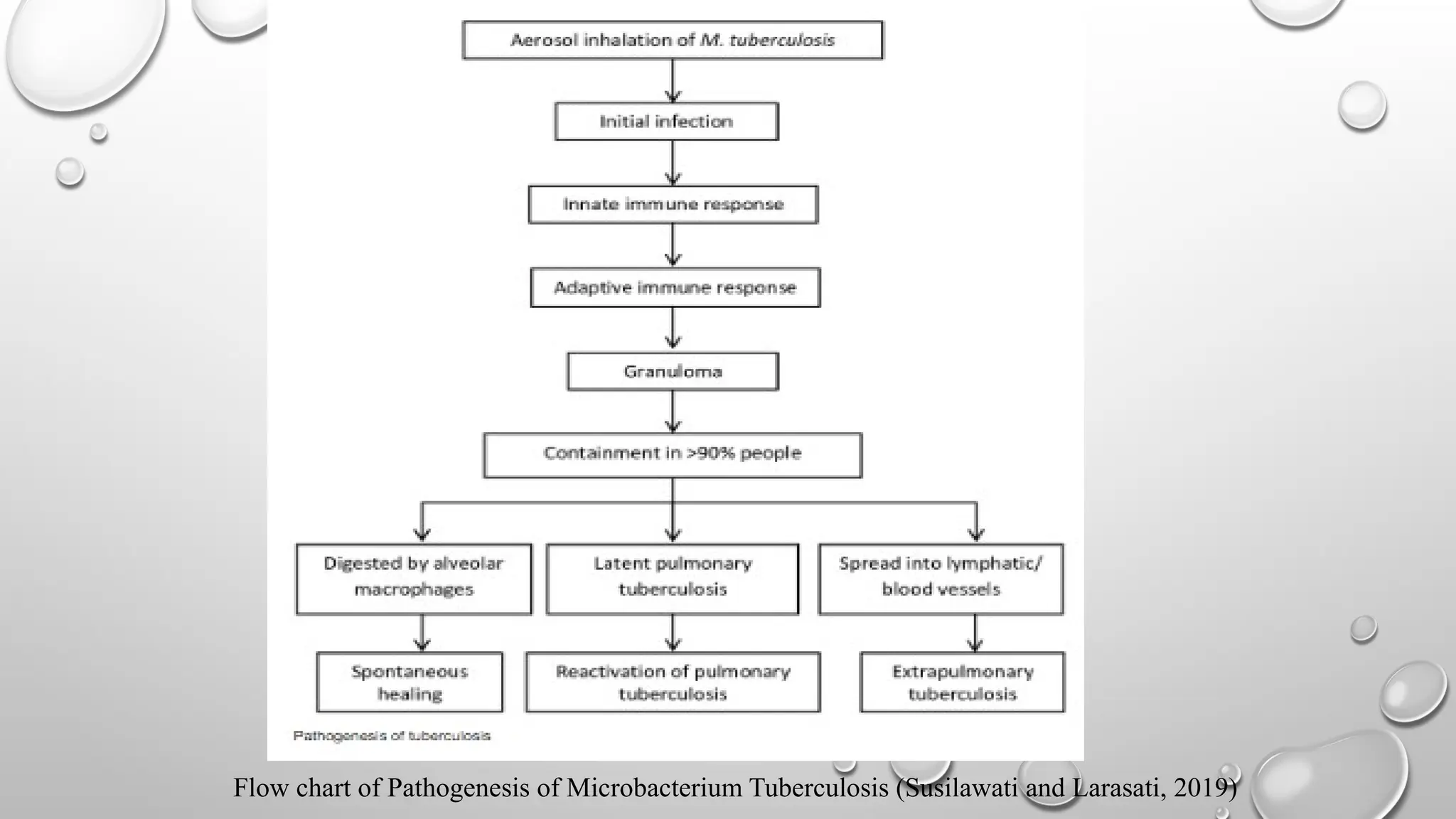 Aerosol inhalation of M. tuberculosis

Initial infection

Innate immune response

Adaptive immune response

Granuloma

Containment in >90% people

Digested by alveolar macrophages

Latent pulmonary tuberculosis

Spread into lymphatic/ blood vessels

Spontaneous healing

Reactivation of pulmonary tuberculosis

Extrapulmonary tuberculosis

Pathogenesis of tuberculosis

Flow chart of Pathogenesis of Microbacterium Tuberculosis (Susilawati and Larasati, 2019)